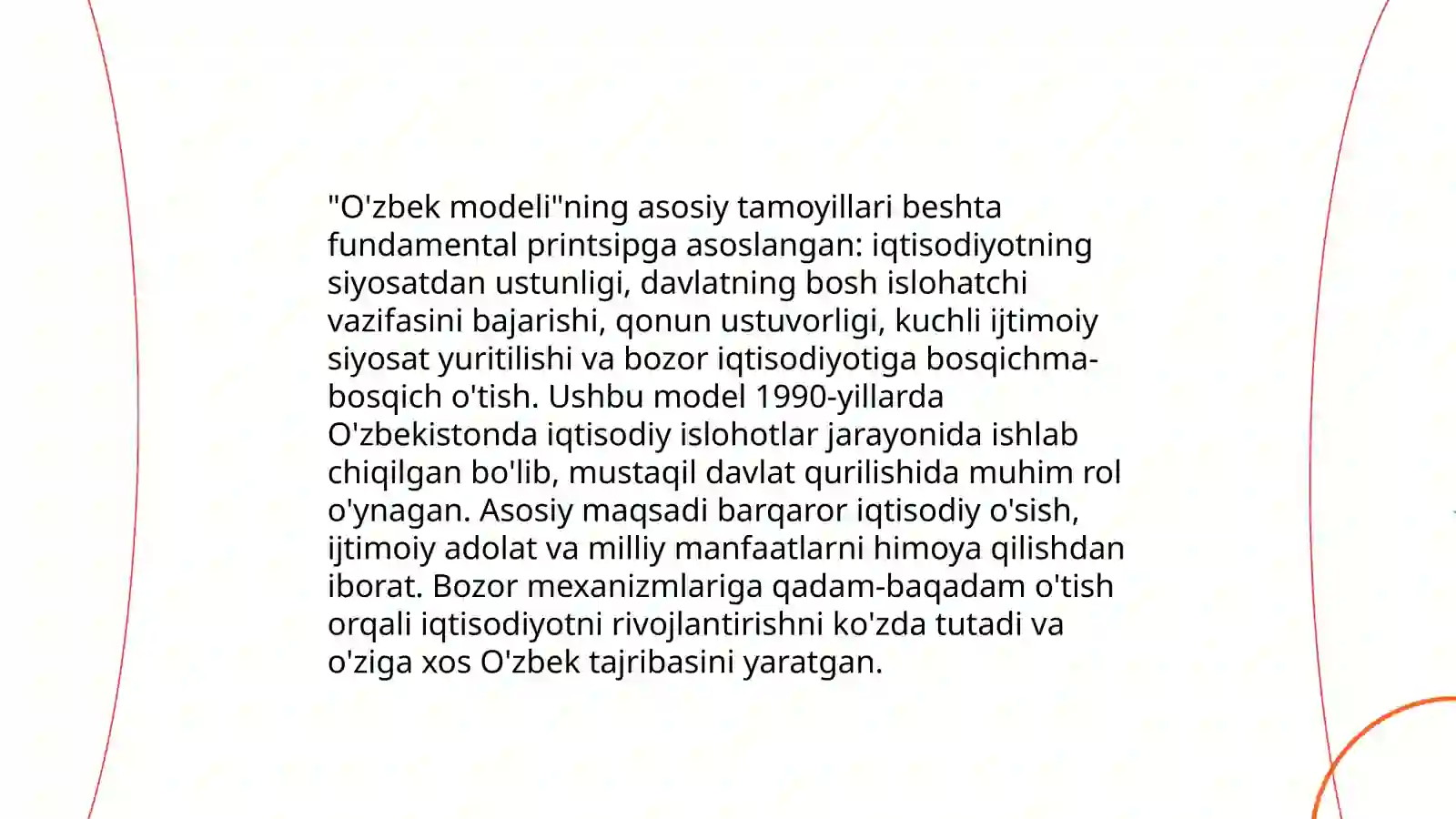 "O'zbek modeli"ning asosiy tamoyillari beshta fundamental printsipga asoslangan: iqtisodiyotning siyosatdan ustunligi, davlatning bosh islohatchi vazifasini bajarishi, qonun ustuvorligi, kuchli ijtimoiy siyosat yuritilishi va bozor iqtisodiyotiga bosqichma-bosqich o'tish. Ushbu model 1990-yillarda O'zbekistonda iqtisodiy islohotlar jarayonida ishlab chiqilgan bo'lib, mustaqil davlat qurilishida muhim rol o'ynagan. Asosiy maqsadi barqaror iqtisodiy o'sish, ijtimoiy adolat va milliy manfaatlarni himoya qilishdan iborat. Bozor mexanizmlariga qadam-baqadam o'tish orqali iqtisodiyotni rivojlantirishni ko'zda tutadi va o'ziga xos O'zbek tajribasini yaratgan.